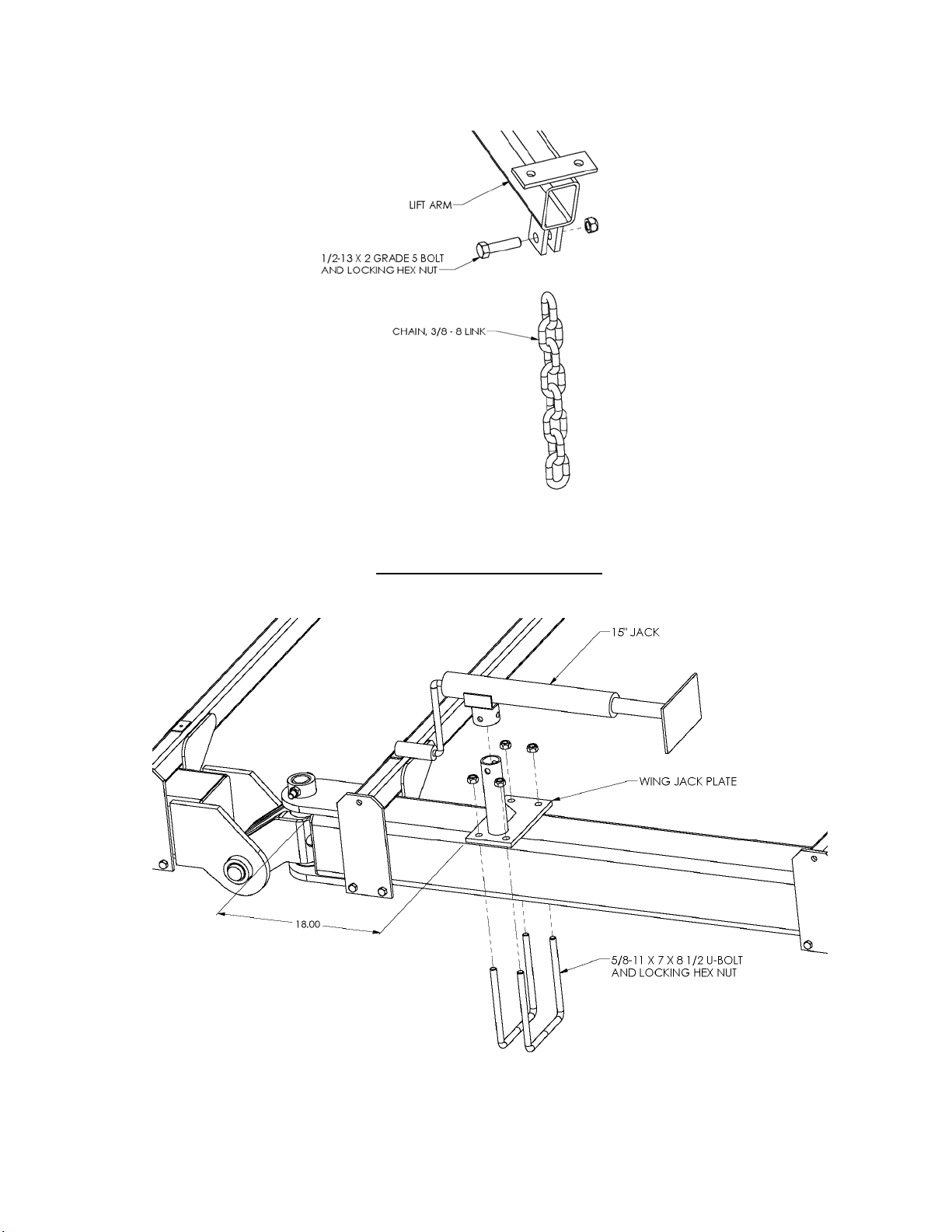 LIFT ARM

1/2-13 X 2 GRADE 5 BOLT AND LOCKING HEX NUT

CHAIN, 3/8 - 8 LINK

15" JACK

WING JACK PLATE

18.00

5/8-11 X 7 X 8 1/2 U-BOLT AND LOCKING HEX NUT